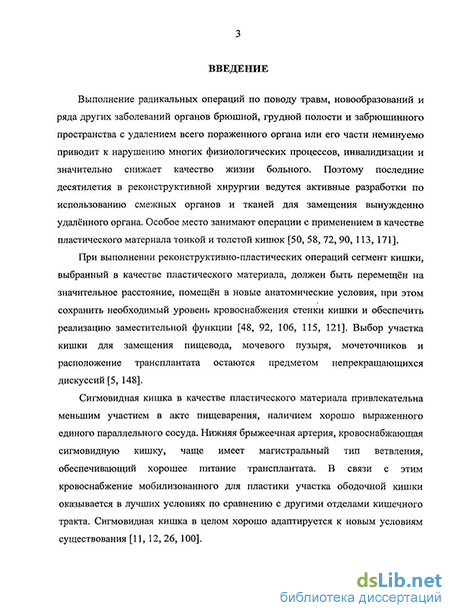 3

ВВЕДЕНИЕ

Выполнение радикальных операций по поводу травм, новообразований и ряда других заболеваний органов брюшной, грудной полости и забрюшинного пространства с удалением всего пораженного органа или его части неминуемо приводит к нарушению многих физиологических процессов, инвалидизации и значительно снижает качество жизни больного. Поэтому последние десятилетия в реконструктивной хирургии ведутся активные разработки по использованию смежных органов и тканей для замещения вынужденно удалённого органа. Особое место занимают операции с применением в качестве пластического материала тонкой и толстой кишок [50, 58, 72, 90, 113, 171].

При выполнении реконструктивно-пластических операций сегмент кишки, выбранный в качестве пластического материала, должен быть перемещён на значительное расстояние, помещён в новые анатомические условия, при этом сохранить необходимый уровень кровоснабжения стенки кишки и обеспечить реализацию заместительной функции [48, 92, 106, 115, 121]. Выбор участка кишки для замещения пищевода, мочевого пузыря, мочеточников и расположение трансплантата остаются предметом непрекращающихся дискуссий [5, 148].

Сигмовидная кишка в качестве пластического материала привлекательна меньшим участием в акте пищеварения, наличием хорошо выраженного единого параллельного сосуда. Нижняя брыжеечная артерия, кровоснабжающая сигмовидную кишку, чаще имеет магистральный тип ветвления, обеспечивающий хорошее питание трансплантата. В связи с этим кровоснабжение мобилизованного для пластики участка ободочной кишки оказывается в лучших условиях по сравнению с другими отделами кишечного тракта. Сигмовидная кишка в целом хорошо адаптируется к новым условиям существования [11, 12, 26, 100].

dsLib.net
библиотека диссертаций